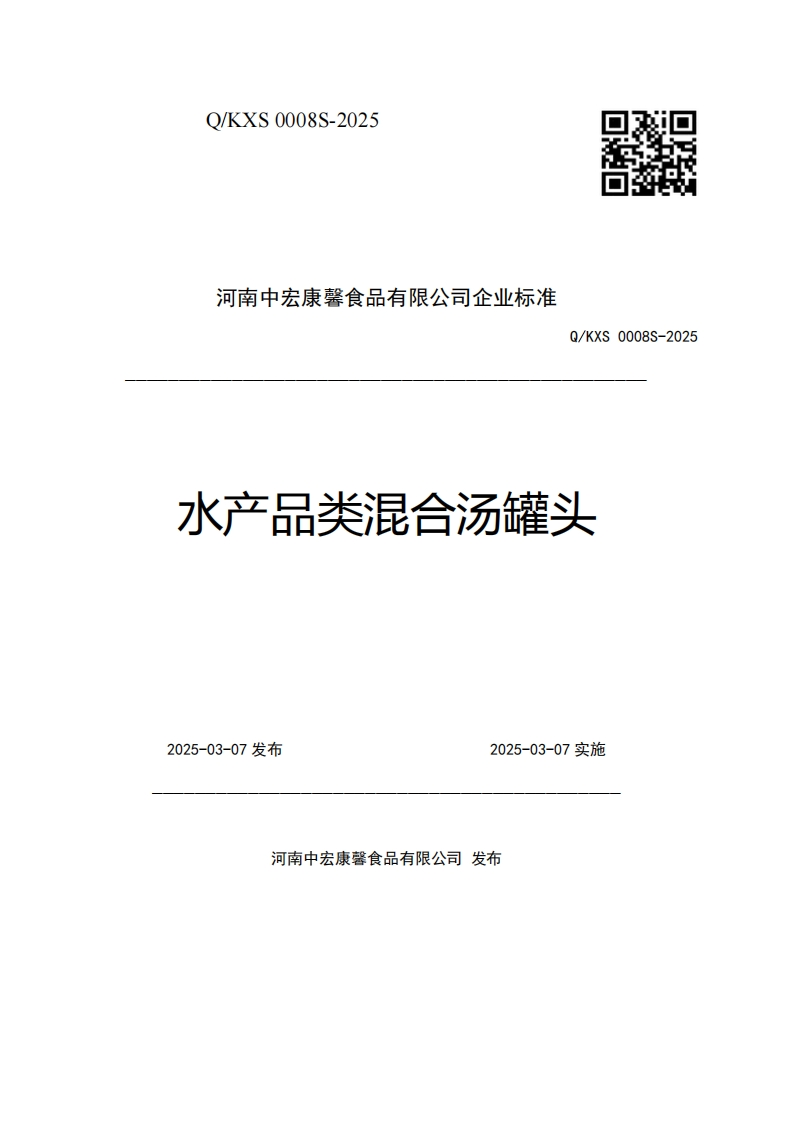 Q/KXS 0008S-2025

河南中宏康馨食品有限公司企业标准

Q/KXS 0008S-2025

水产品类混合汤罐头

2025-03-07 发布

2025-03-07 实施

河南中宏康馨食品有限公司 发布